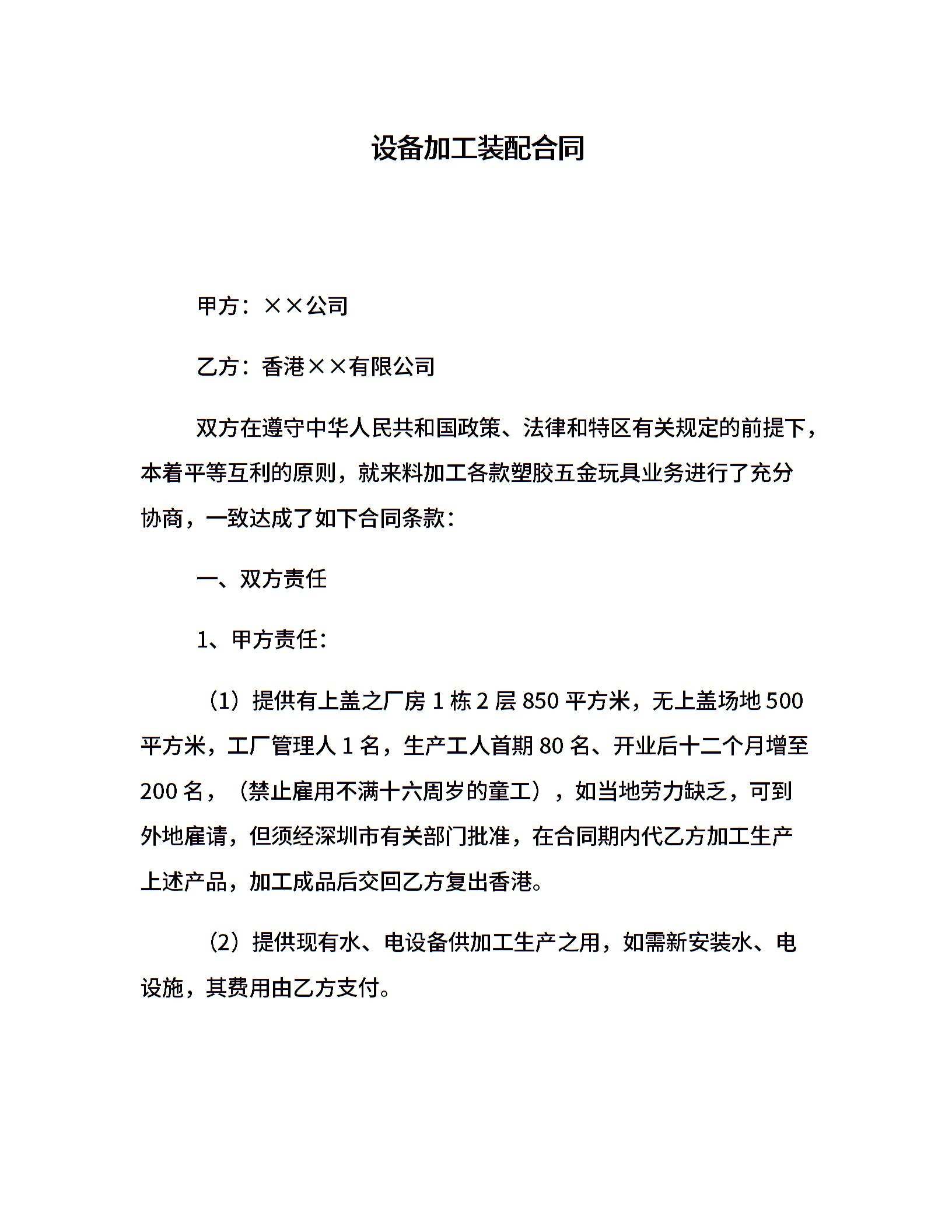 设备加工装配合同

甲方：××公司

乙方：香港××有限公司

双方在遵守中华人民共和国政策、法律和特区有关规定的前提下，本着平等互利的原则，就来料加工各款塑胶五金玩具业务进行了充分协商，一致达成了如下合同条款：

一、双方责任

1、甲方责任：

（1）提供有上盖之厂房 1 栋 2 层 850 平方米，无上盖场地 500 平方米，工厂管理人 1 名，生产工人首期 80 名、开业后十二个月增至 200 名，（禁止雇用不满十六周岁的童工），如当地劳力缺乏，可到外地雇请，但须经深圳市有关部门批准，在合同期内代乙方加工生产上述产品，加工成品后交回乙方复出香港。

（2）提供现有水、电设备供加工生产之用，如需新安装水、电设施，其费用由乙方支付。